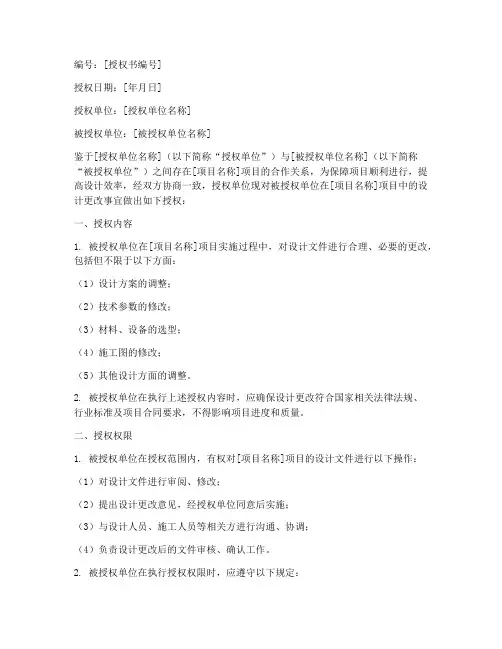 编号：[授权书编号]

授权日期：[年月日]

授权单位：[授权单位名称]

被授权单位：[被授权单位名称]

鉴于[授权单位名称]（以下简称“授权单位”）与[被授权单位名称]（以下简称“被授权单位”）之间存在[项目名称]项目的合作关系，为保障项目顺利进行，提高设计效率，经双方协商一致，授权单位现对被授权单位在[项目名称]项目中的设计更改事宜做出如下授权：

一、授权内容

1. 被授权单位在[项目名称]项目实施过程中，对设计文件进行合理、必要的更改，包括但不限于以下方面：

（1）设计方案的调整；

（2）技术参数的修改；

（3）材料、设备的选型；

（4）施工图的修改；

（5）其他设计方面的调整。

2. 被授权单位在执行上述授权内容时，应确保设计更改符合国家相关法律法规、行业标准及项目合同要求，不得影响项目进度和质量。

二、授权权限

1. 被授权单位在授权范围内，有权对[项目名称]项目的设计文件进行以下操作：

（1）对设计文件进行审阅、修改；

（2）提出设计更改意见，经授权单位同意后实施；

（3）与设计人员、施工人员等相关方进行沟通、协调；

（4）负责设计更改后的文件审核、确认工作。

2. 被授权单位在执行授权权限时，应遵守以下规定：